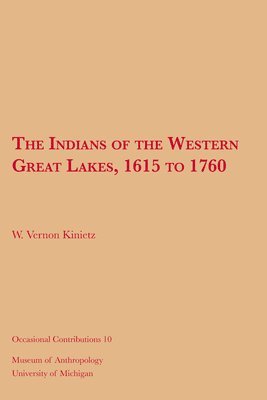 THE INDIANS OF THE WESTERN GREAT LAKES, 1615 TO 1760

W. Vernon Kinietz

Occasional Contributions 10

Museum of Anthropology
University of Michigan